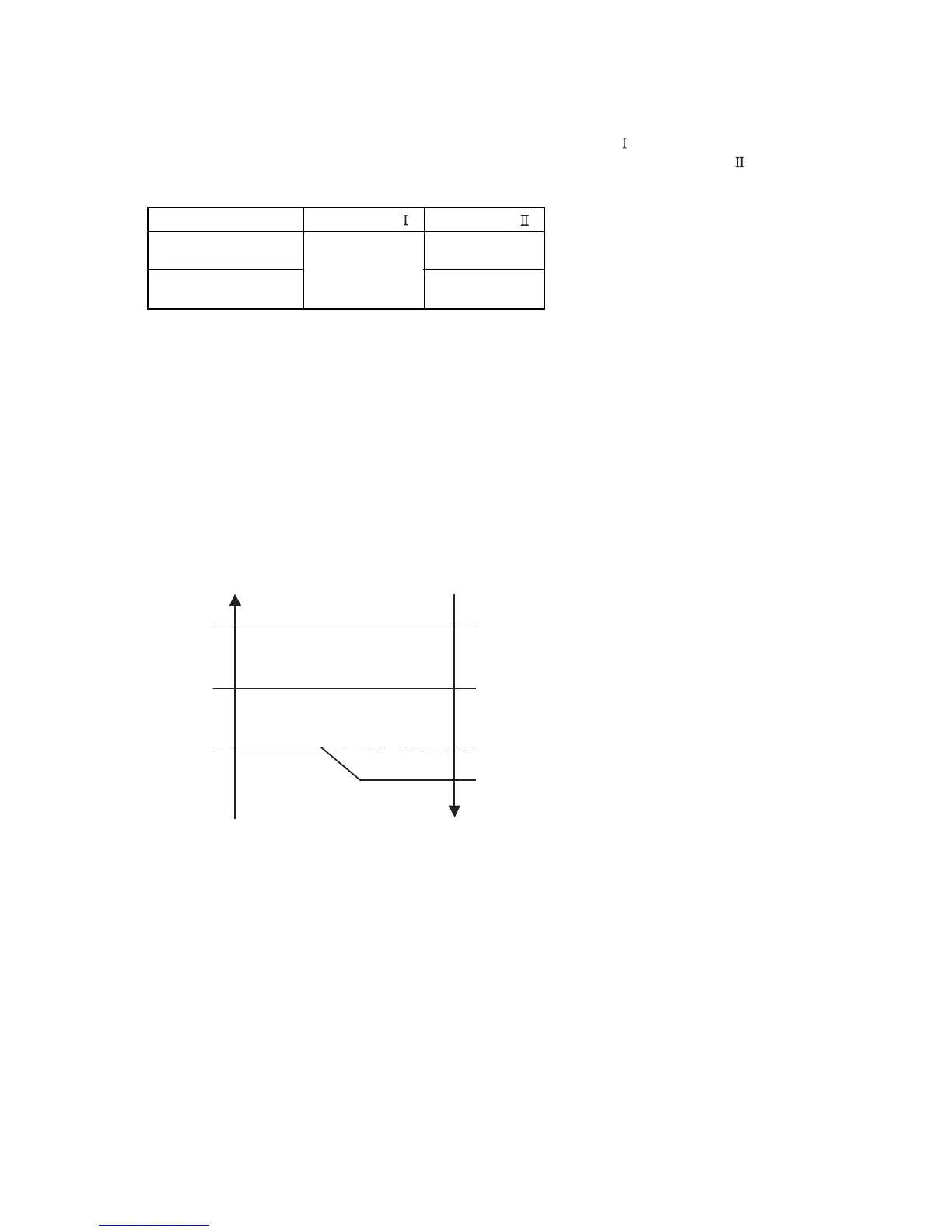 Ⅰ
Ⅱ

|  | Ⅰ | Ⅱ |
|---|---|---|
|  |  |  |
|  |  |  |